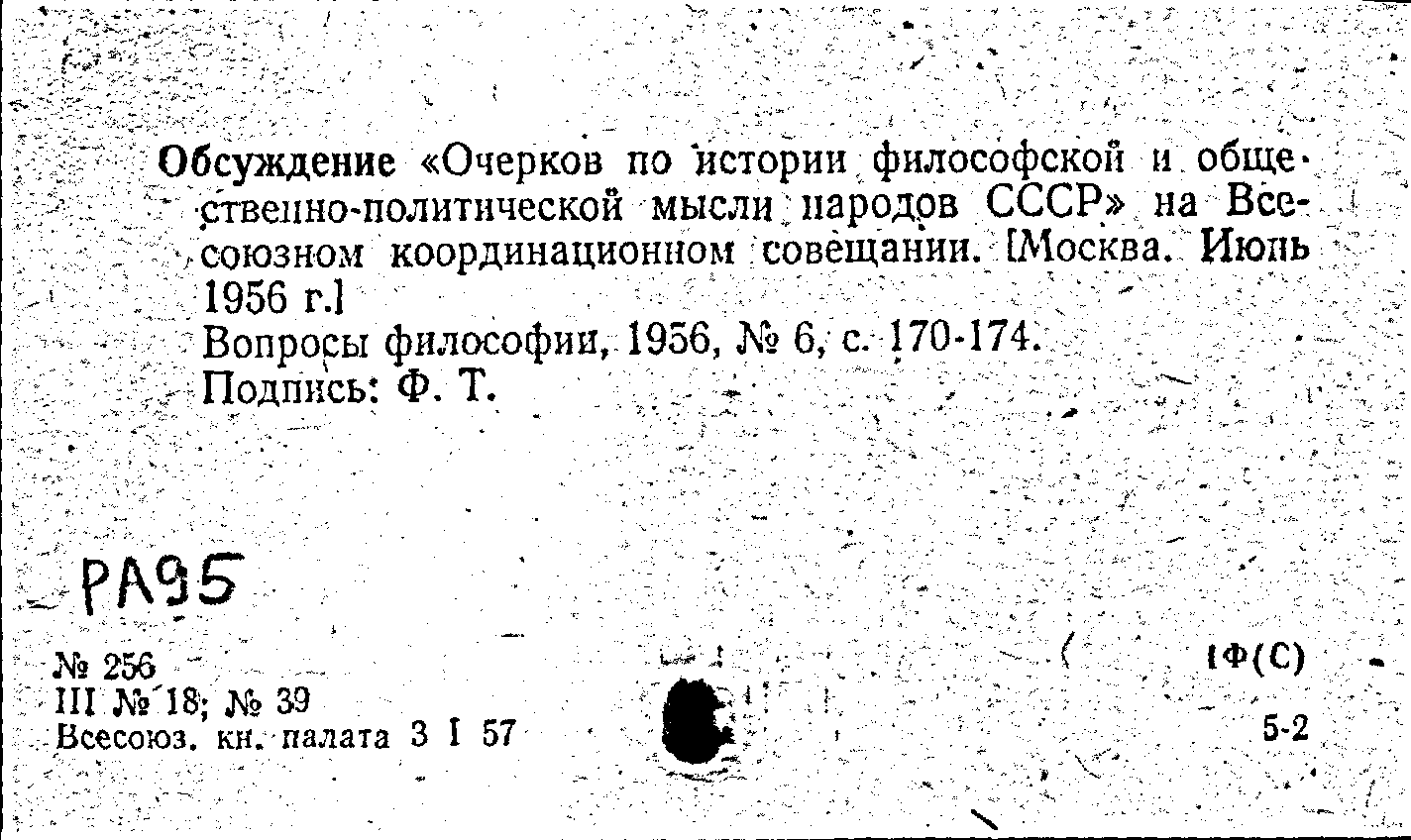 Обсуждение «Очерков по истории философской и общественно-политической мысли народов СССР» на Всесоюзном координационном совещании. [Москва. Июль 1956 г.]
Вопросы философии, 1956, № 6, с. 170-174.
Подпись: Ф. Т.

РА95

№ 256
III № 18; № 39
Всесоюз. кн. палата 3 I 57

1Ф(С)

5-2